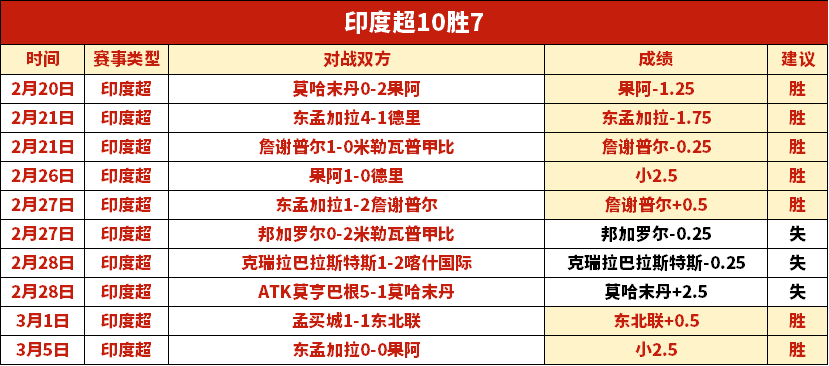 印度超10胜7

| 时间 | 赛事类型 | 对战双方 | 成绩 | 建议 |
|---|---|---|---|---|
| 2月20日 | 印度超 | 莫哈末丹0-2果阿 | 果阿-1.25 | 胜 |
| 2月21日 | 印度超 | 东孟加拉4-1德里 | 东孟加拉-1.75 | 胜 |
| 2月21日 | 印度超 | 詹谢普尔1-0米勒瓦普甲比 | 詹谢普尔-0.25 | 胜 |
| 2月26日 | 印度超 | 果阿1-0德里 | 小2.5 | 胜 |
| 2月27日 | 印度超 | 东孟加拉1-2詹谢普尔 | 詹谢普尔+0.5 | 胜 |
| 2月27日 | 印度超 | 邦加罗尔0-2米勒瓦普甲比 | 邦加罗尔-0.25 | 失 |
| 2月28日 | 印度超 | 克瑞拉巴拉斯特斯1-2喀什国际 | 克瑞拉巴拉斯特斯-0.25 | 失 |
| 2月28日 | 印度超 | ATK莫亨巴根5-1莫哈末丹 | 莫哈末丹+2.5 | 失 |
| 3月1日 | 印度超 | 孟买城1-1东北联 | 东北联+0.5 | 胜 |
| 3月5日 | 印度超 | 东孟加拉0-0果阿 | 小2.5 | 胜 |